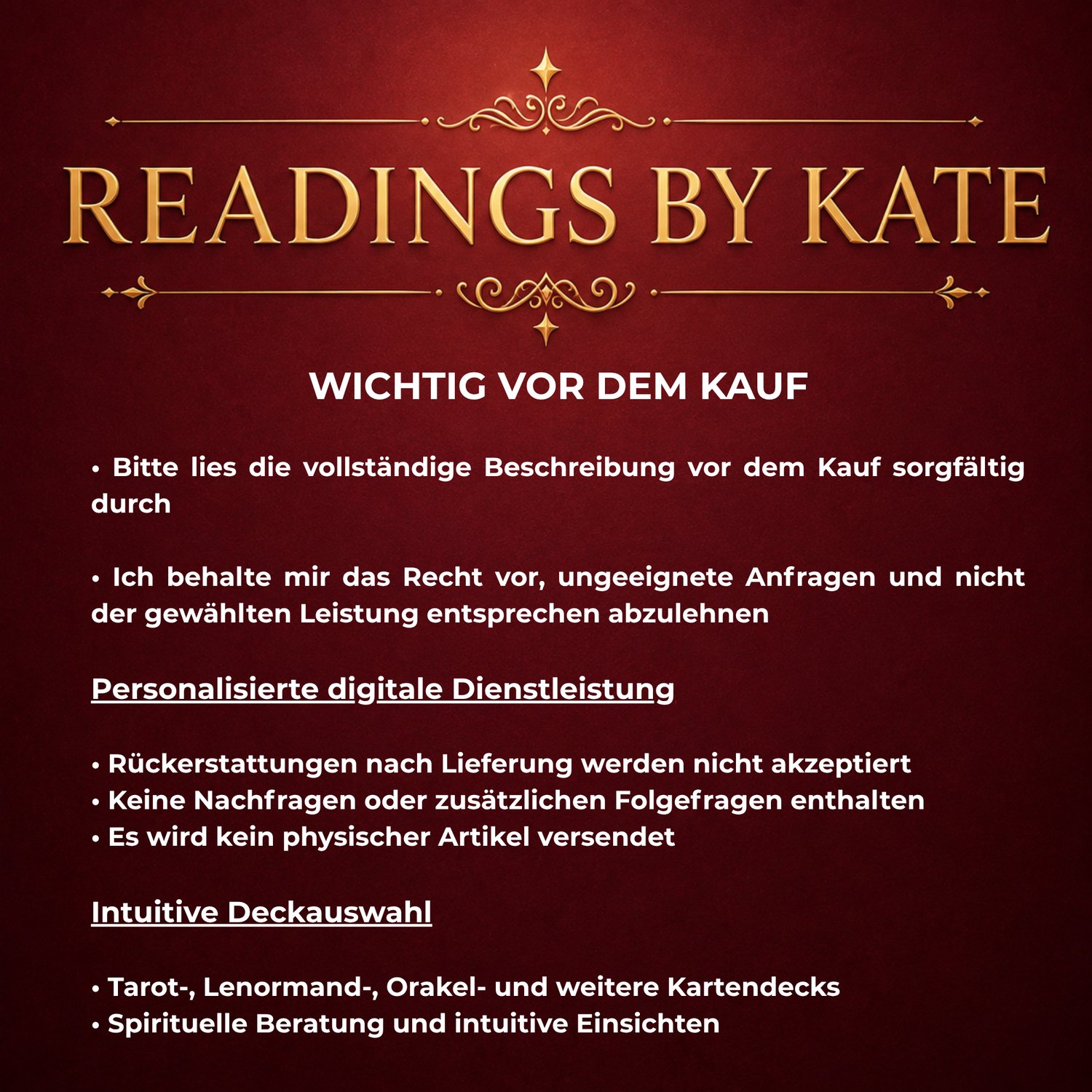 READINGS BY KATE

WICHTIG VOR DEM KAUF

• Bitte lies die vollständige Beschreibung vor dem Kauf sorgfältig durch

• Ich behalte mir das Recht vor, ungeeignete Anfragen und nicht der gewählten Leistung entsprechen abzulehnen

Personalisierte digitale Dienstleistung

• Rückerstattungen nach Lieferung werden nicht akzeptiert
• Keine Nachfragen oder zusätzlichen Folgefragen enthalten
• Es wird kein physischer Artikel versendet

Intuitive Deckauswahl

• Tarot-, Lenormand-, Orakel- und weitere Kartendecks
• Spirituelle Beratung und intuitive Einsichten